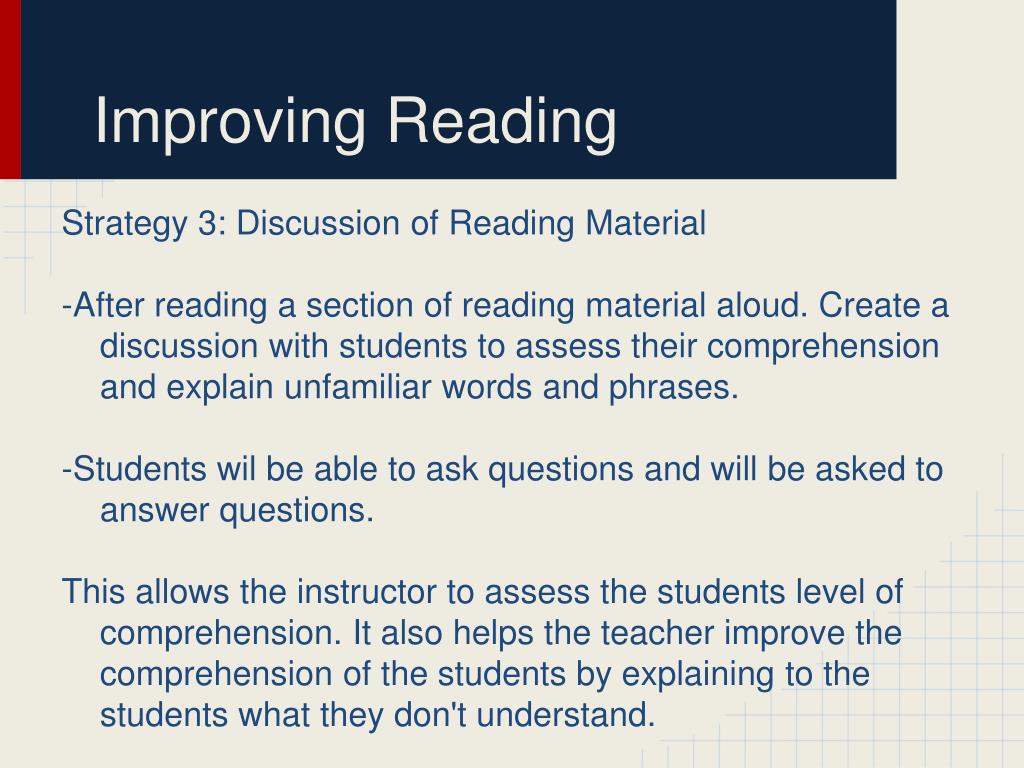 Improving Reading

Strategy 3: Discussion of Reading Material

-After reading a section of reading material aloud. Create a discussion with students to assess their comprehension and explain unfamiliar words and phrases.

-Students wil be able to ask questions and will be asked to answer questions.

This allows the instructor to assess the students level of comprehension. It also helps the teacher improve the comprehension of the students by explaining to the students what they don't understand.